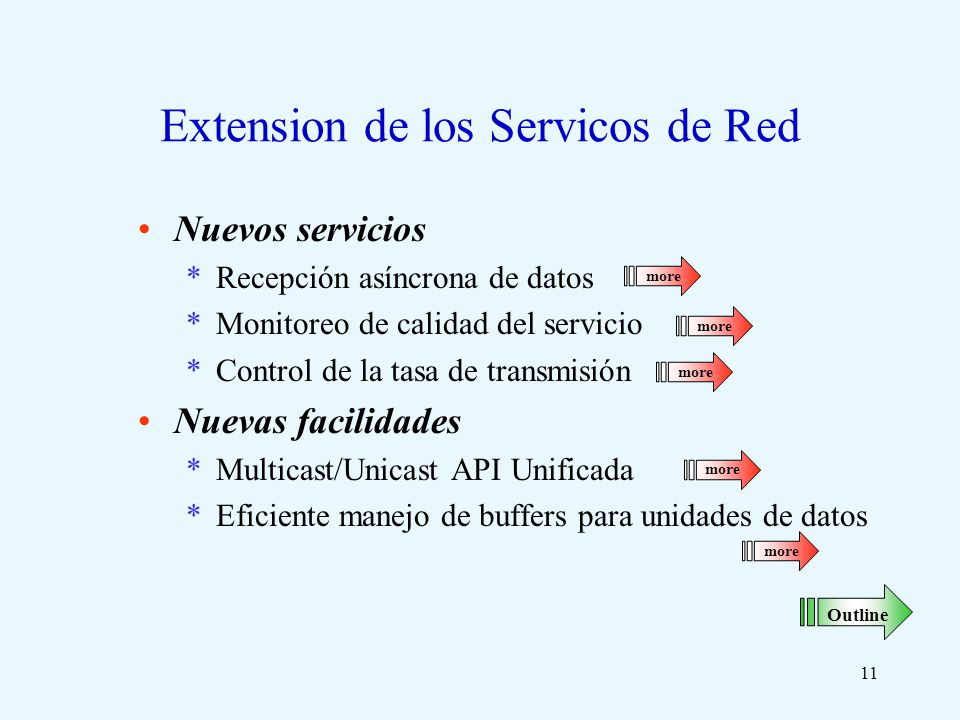 Extension de los Servicos de Red

• Nuevos servicios
* Recepción asíncrona de datos more
* Monitoreo de calidad del servicio more
* Control de la tasa de transmisión more

• Nuevas facilidades
* Multicast/Unicast API Unificada more
* Eficiente manejo de buffers para unidades de datos more

Outline

11